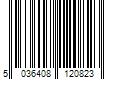 5 036408 120823